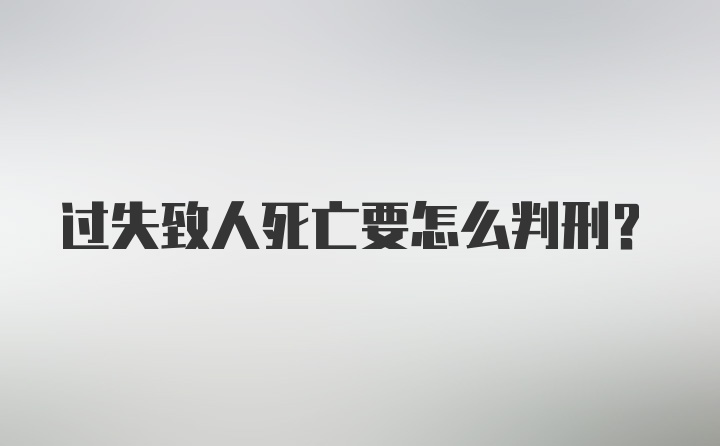 过失致人死亡要怎么判刑?